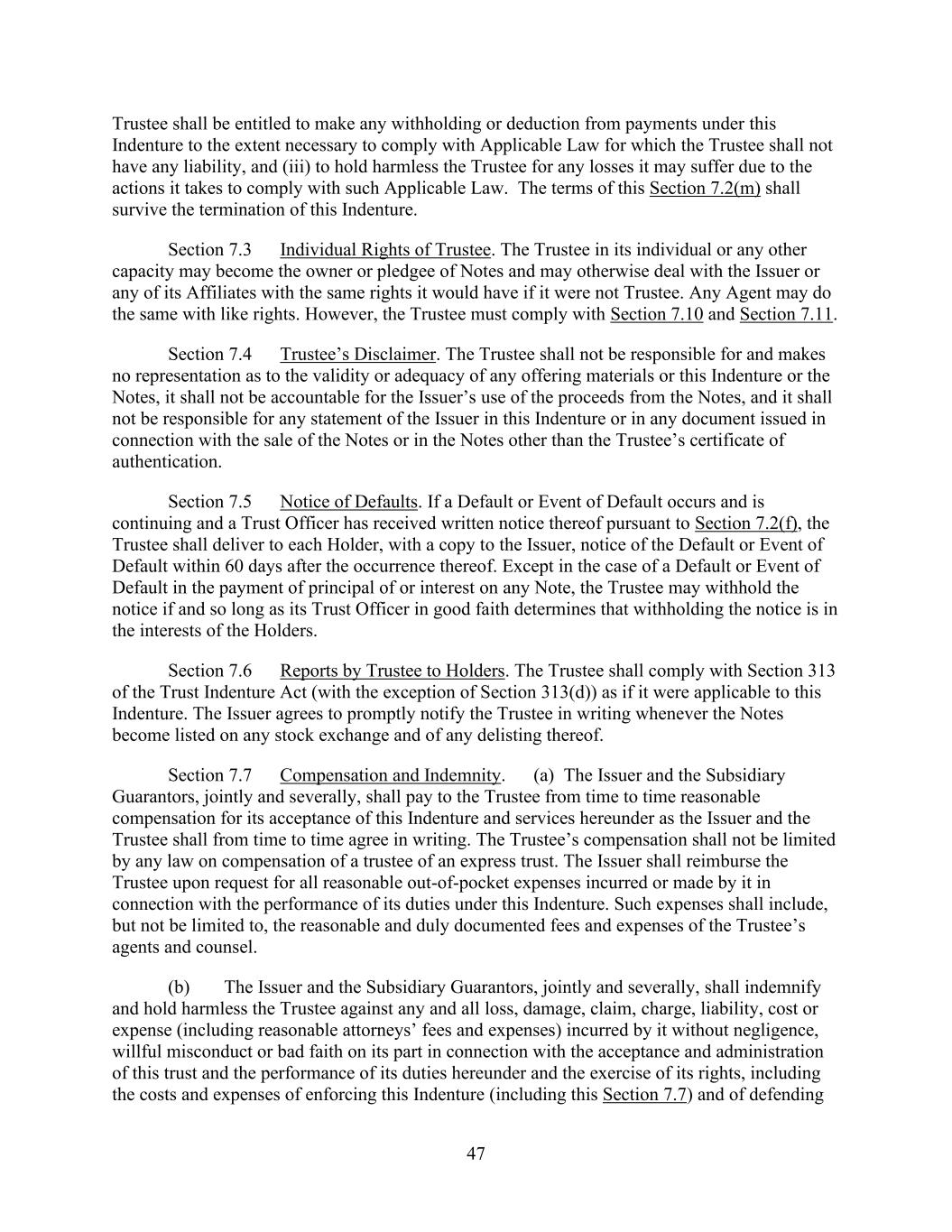 Trustee shall be entitled to make any withholding or deduction from payments under this Indenture to the extent necessary to comply with Applicable Law for which the Trustee shall not have any liability, and (iii) to hold harmless the Trustee for any losses it may suffer due to the actions it takes to comply with such Applicable Law. The terms of this Section 7.2(m) shall survive the termination of this Indenture.

Section 7.3 Individual Rights of Trustee. The Trustee in its individual or any other capacity may become the owner or pledgee of Notes and may otherwise deal with the Issuer or any of its Affiliates with the same rights it would have if it were not Trustee. Any Agent may do the same with like rights. However, the Trustee must comply with Section 7.10 and Section 7.11.

Section 7.4 Trustee's Disclaimer. The Trustee shall not be responsible for and makes no representation as to the validity or adequacy of any offering materials or this Indenture or the Notes, it shall not be accountable for the Issuer's use of the proceeds from the Notes, and it shall not be responsible for any statement of the Issuer in this Indenture or in any document issued in connection with the sale of the Notes or in the Notes other than the Trustee's certificate of authentication.

Section 7.5 Notice of Defaults. If a Default or Event of Default occurs and is continuing and a Trust Officer has received written notice thereof pursuant to Section 7.2(f), the Trustee shall deliver to each Holder, with a copy to the Issuer, notice of the Default or Event of Default within 60 days after the occurrence thereof. Except in the case of a Default or Event of Default in the payment of principal of or interest on any Note, the Trustee may withhold the notice if and so long as its Trust Officer in good faith determines that withholding the notice is in the interests of the Holders.

Section 7.6 Reports by Trustee to Holders. The Trustee shall comply with Section 313 of the Trust Indenture Act (with the exception of Section 313(d)) as if it were applicable to this Indenture. The Issuer agrees to promptly notify the Trustee in writing whenever the Notes become listed on any stock exchange and of any delisting thereof.

Section 7.7 Compensation and Indemnity. (a) The Issuer and the Subsidiary Guarantors, jointly and severally, shall pay to the Trustee from time to time reasonable compensation for its acceptance of this Indenture and services hereunder as the Issuer and the Trustee shall from time to time agree in writing. The Trustee's compensation shall not be limited by any law on compensation of a trustee of an express trust. The Issuer shall reimburse the Trustee upon request for all reasonable out-of-pocket expenses incurred or made by it in connection with the performance of its duties under this Indenture. Such expenses shall include, but not be limited to, the reasonable and duly documented fees and expenses of the Trustee's agents and counsel.

(b) The Issuer and the Subsidiary Guarantors, jointly and severally, shall indemnify and hold harmless the Trustee against any and all loss, damage, claim, charge, liability, cost or expense (including reasonable attorneys' fees and expenses) incurred by it without negligence, willful misconduct or bad faith on its part in connection with the acceptance and administration of this trust and the performance of its duties hereunder and the exercise of its rights, including the costs and expenses of enforcing this Indenture (including this Section 7.7) and of defending

47